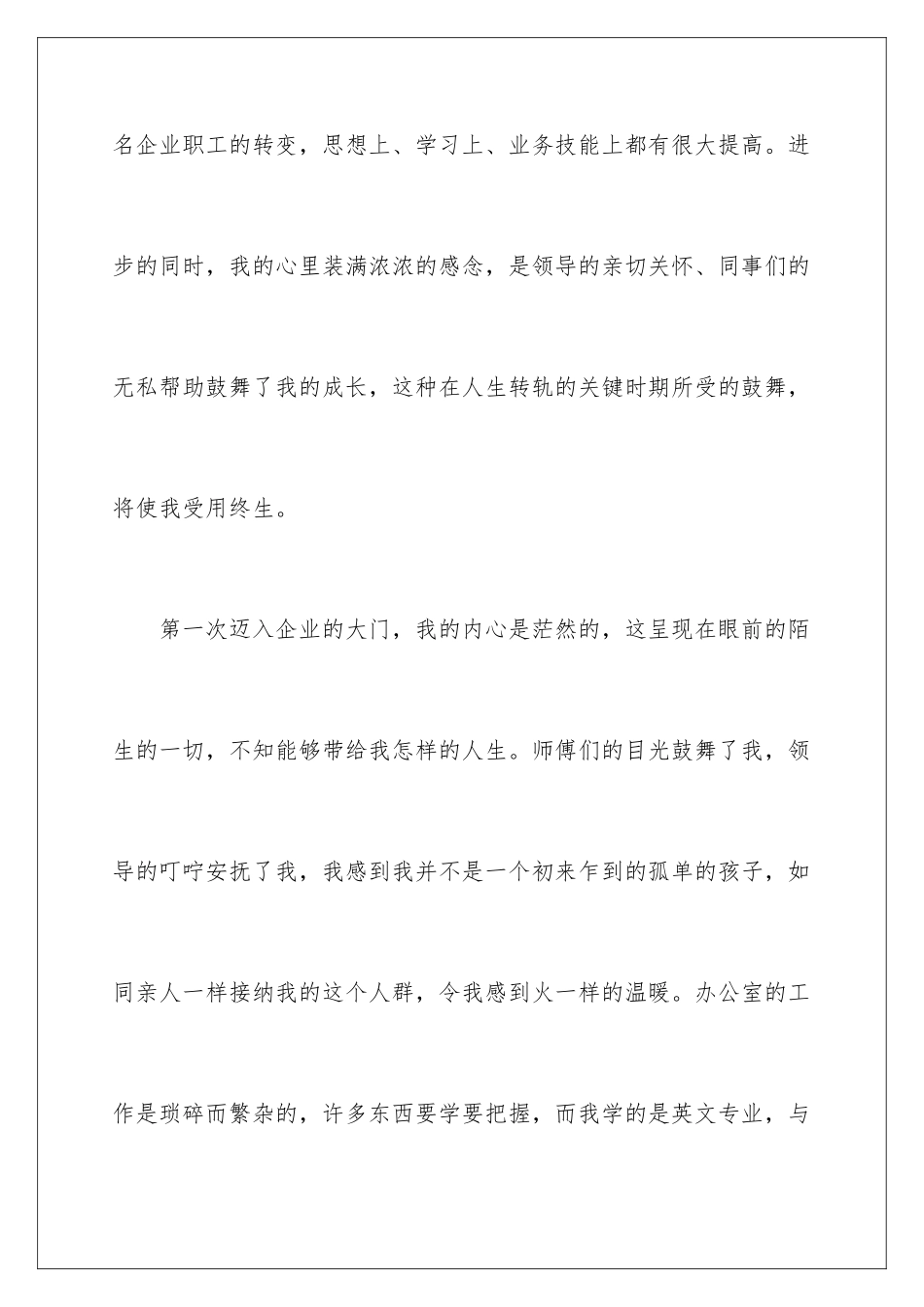 名企业职工的转变，思想上、学习上、业务技能上都有很大提高。进步的同时，我的心里装满浓浓的感念，是领导的亲切关怀、同事们的无私帮助鼓舞了我的成长，这种在人生转轨的关键时期所受的鼓舞，将使我受用终生。

第一次迈入企业的大门，我的内心是茫然的，这呈现在眼前的陌生的一切，不知能够带给我怎样的人生。师傅们的目光鼓舞了我，领导的叮咛安抚了我，我感到我并不是一个初来乍到的孤单的孩子，如同亲人一样接纳我的这个人群，令我感到火一样的温暖。办公室的工作是琐碎而繁杂的，许多东西要学要把握，而我学的是英文专业，与